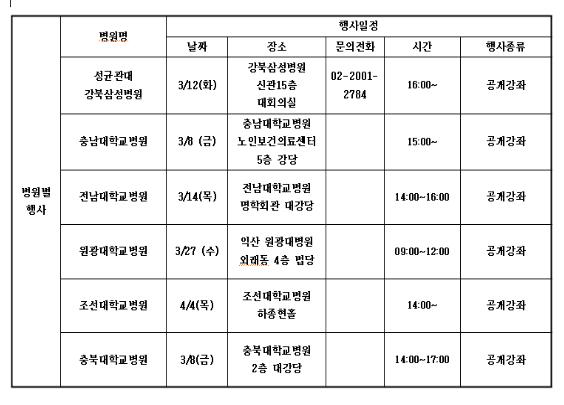 |  | 병원명 | 행사일정 |  |  |  |  |
|---|---|---|---|---|---|---|
|  |  | 날짜 | 장소 | 문의전화 | 시간 | 행사종류 |
| 병원별 행사 | 성균관대 강북삼성병원 | 3/12(화) | 강북삼성병원 신관15층 대회의실 | 02-2001-2784 | 16:00~ | 공개강좌 |
|  | 충남대학교병원 | 3/8 (금) | 충남대학교병원 노인보건의료센터 5층 강당 |  | 15:00~ | 공개강좌 |
|  | 전남대학교병원 | 3/14(목) | 전남대학교병원 명학회관 대강당 |  | 14:00~16:00 | 공개강좌 |
|  | 원광대학교병원 | 3/27 (수) | 익산 원광대병원 외래동 4층 법당 |  | 09:00~12:00 | 공개강좌 |
|  | 조선대학교병원 | 4/4(목) | 조선대학교병원 하종현홀 |  | 14:00~ | 공개강좌 |
|  | 충북대학교병원 | 3/8(금) | 충북대학교병원 2층 대강당 |  | 14:00~17:00 | 공개강좌 |